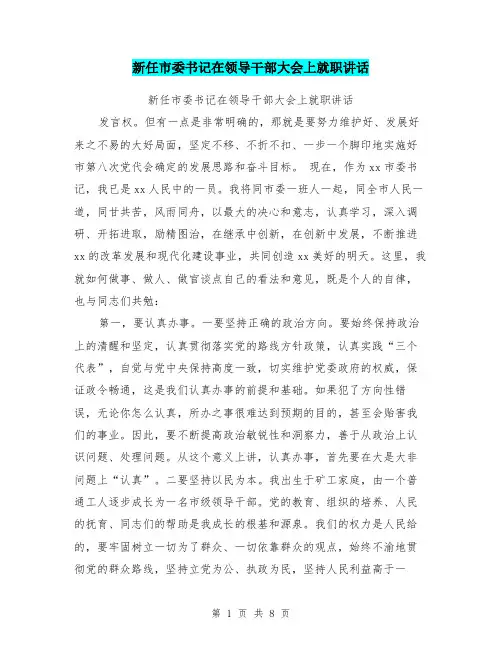 新任市委书记在领导干部大会上就职讲话

新任市委书记在领导干部大会上就职讲话

发言权。但有一点是非常明确的，那就是要努力维护好、发展好来之不易的大好局面，坚定不移、不折不扣、一步一个脚印地实施好市第八次党代会确定的发展思路和奋斗目标。 现在，作为xx市委书记，我已是xx人民中的一员。我将同市委一班人一起，同全市人民一道，同甘共苦，风雨同舟，以最大的决心和意志，认真学习，深入调研、开拓进取，励精图治，在继承中创新，在创新中发展，不断推进xx的改革发展和现代化建设事业，共同创造xx美好的明天。这里，我就如何做事、做人、做官谈点自己的看法和意见，既是个人的自律，也与同志们共勉：

第一，要认真办事。一要坚持正确的政治方向。要始终保持政治上的清醒和坚定，认真贯彻落实党的路线方针政策，认真实践“三个代表”，自觉与党中央保持高度一致，切实维护党委政府的权威，保证政令畅通，这是我们认真办事的前提和基础。如果犯了方向性错误，无论你怎么认真，所办之事很难达到预期的目的，甚至会贻害我们的事业。因此，要不断提高政治敏锐性和洞察力，善于从政治上认识问题、处理问题。从这个意义上讲，认真办事，首先要在大是大非问题上“认真”。二要坚持以民为本。我出生于矿工家庭，由一个普通工人逐步成长为一名市级领导干部。党的教育、组织的培养、人民的抚育、同志们的帮助是我成长的根基和源泉。我们的权力是人民给的，要牢固树立一切为了群众、一切依靠群众的观点，始终不渝地贯彻党的群众路线，坚持立党为公、执政为民，坚持人民利益高于一

第 1 页 共 8 页